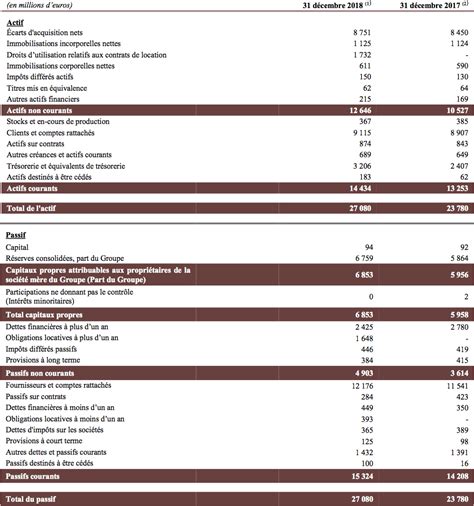 | (en millions d'euros) | 31 décembre 2018 $^{(1)}$ | 31 décembre 2017 $^{(2)}$ |
|---|---|---|
| **Actif** | | |
| Écarts d'acquisition nets | 8 751 | 8 450 |
| Immobilisations incorporelles nettes | 1 125 | 1 124 |
| Droits d'utilisation relatifs aux contrats de location | 1 732 | - |
| Immobilisations corporelles nettes | 611 | 590 |
| Impôts différés actifs | 150 | 130 |
| Titres mis en équivalence | 62 | 64 |
| Autres actifs financiers | 215 | 169 |
| **Actifs non courants** | **12 646** | **10 527** |
| Stocks et en-cours de production | 367 | 385 |
| Clients et comptes rattachés | 9 115 | 8 907 |
| Actifs sur contrats | 874 | 843 |
| Autres créances et actifs courants | 689 | 649 |
| Trésorerie et équivalents de trésorerie | 3 206 | 2 407 |
| Actifs destinés à être cédés | 183 | 62 |
| **Actifs courants** | **14 434** | **13 253** |
| **Total de l'actif** | **27 080** | **23 780** |
| **Passif** | | |
| Capital | 94 | 92 |
| Réserves consolidées, part du Groupe | 6 759 | 5 864 |
| **Capitaux propres attribuables aux propriétaires de la société mère du Groupe (Part du Groupe)** | **6 853** | **5 956** |
| Participations ne donnant pas le contrôle (Intérêts minoritaires) | 0 | 2 |
| **Total capitaux propres** | **6 853** | **5 958** |
| Dettes financières à plus d'un an | 2 425 | 2 780 |
| Obligations locatives à plus d'un an | 1 648 | - |
| Impôts différés passifs | 446 | 419 |
| Provisions à long terme | 384 | 415 |
| **Passifs non courants** | **4 903** | **3 614** |
| Fournisseurs et comptes rattachés | 12 176 | 11 541 |
| Passifs sur contrats | 284 | 423 |
| Dettes financières à moins d'un an | 449 | 350 |
| Obligations locatives à moins d'un an | 393 | - |
| Dettes d'impôts sur les sociétés | 365 | 389 |
| Provisions à court terme | 125 | 98 |
| Autres dettes et passifs courants | 1 432 | 1 391 |
| Passifs destinés à être cédés | 100 | 16 |
| **Passifs courants** | **15 324** | **14 208** |
| **Total du passif** | **27 080** | **23 780** |